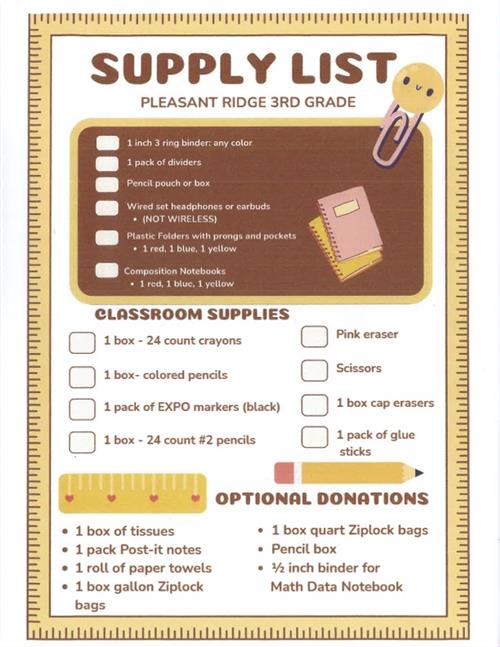 SUPPLY LIST

PLEASANT RIDGE 3RD GRADE

1 inch 3 ring binder: any color

1 pack of dividers

Pencil pouch or box

Wired set headphones or earbuds
• (NOT WIRELESS)

Plastic Folders with prongs and pockets
• 1 red, 1 blue, 1 yellow

Composition Notebooks
• 1 red, 1 blue, 1 yellow

CLASSROOM SUPPLIES

1 box - 24 count crayons

1 box- colored pencils

1 pack of EXPO markers (black)

1 box - 24 count #2 pencils

Pink eraser

Scissors

1 box cap erasers

1 pack of glue sticks

OPTIONAL DONATIONS

• 1 box of tissues
• 1 pack Post-it notes
• 1 roll of paper towels
• 1 box gallon Ziplock bags

• 1 box quart Ziplock bags
• Pencil box
• ½ inch binder for Math Data Notebook